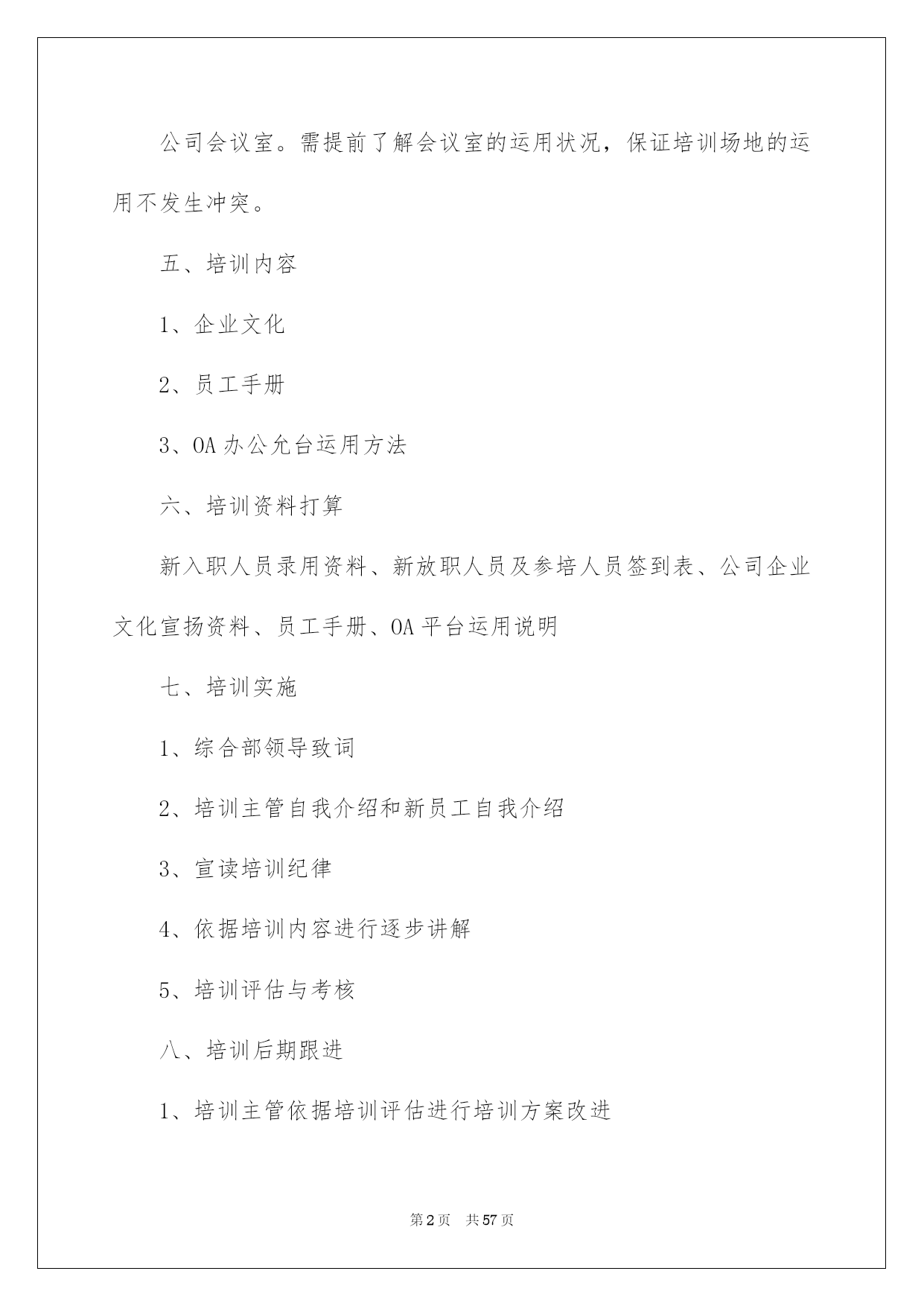 公司会议室。需提前了解会议室的运用状况，保证培训场地的运用不发生冲突。

五、培训内容

1、企业文化

2、员工手册

3、OA 办公允台运用方法

六、培训资料打算

新入职人员录用资料、新放职人员及参培人员签到表、公司企业文化宣扬资料、员工手册、OA 平台运用说明

七、培训实施

1、综合部领导致词

2、培训主管自我介绍和新员工自我介绍

3、宣读培训纪律

4、依据培训内容进行逐步讲解

5、培训评估与考核

八、培训后期跟进

1、培训主管依据培训评估进行培训方案改进

第 2 页　共 57 页